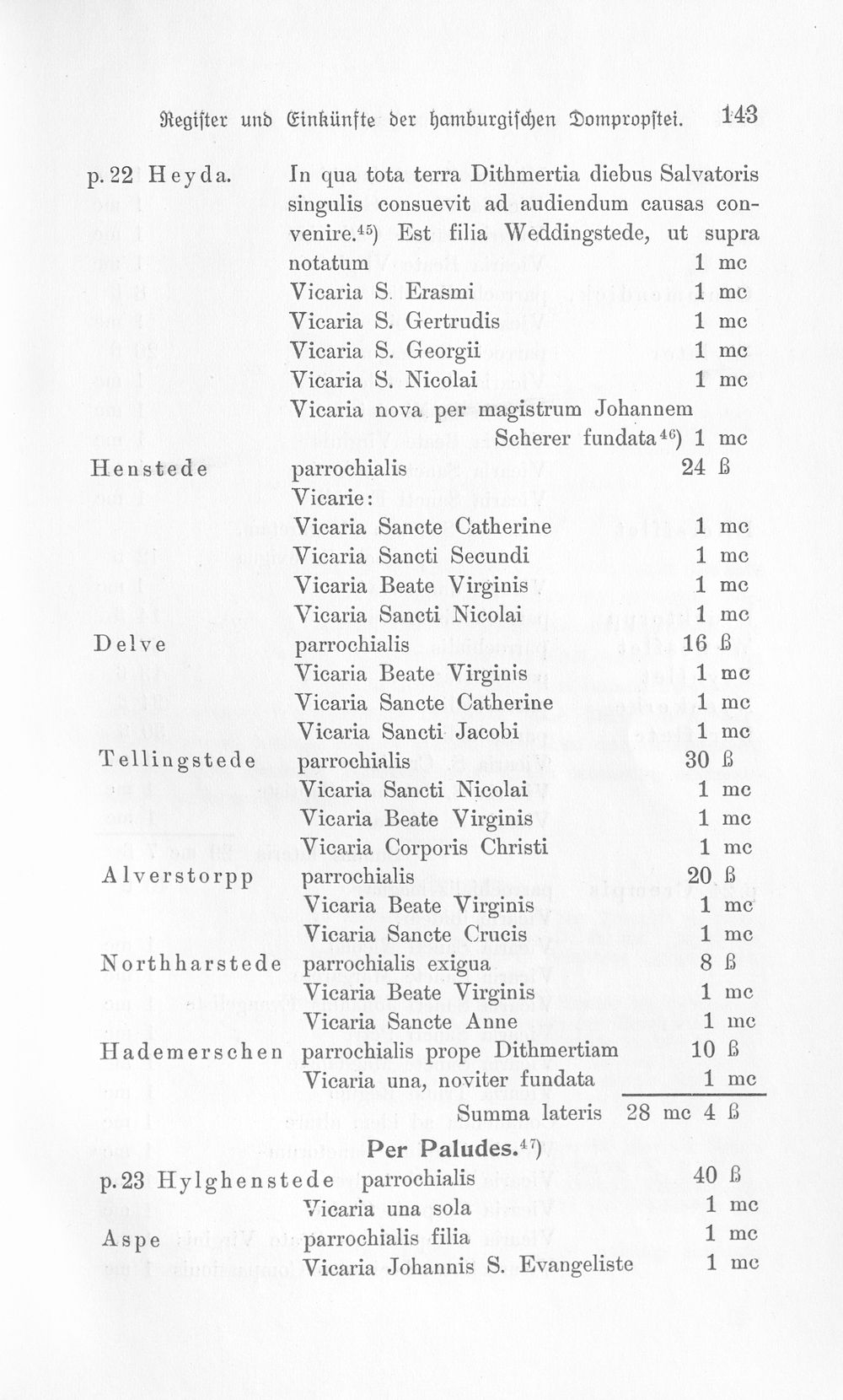 Register und Einkünfte der hamburgischen Dompropstei. 143

p. 22 Heyda. In qua tota terra Dithmertia diebus Salvatoris singulis consuevit ad audiendum causas convenire.$^{45}$) Est filia Weddingstede, ut supra notatum 1 mc
Vicaria S. Erasmi 1 mc
Vicaria S. Gertrudis 1 mc
Vicaria S. Georgii 1 mc
Vicaria S. Nicolai 1 mc
Vicaria nova per magistrum Johannem Scherer fundata$^{46}$) 1 mc

Henstede parrochialis 24 ß
Vicarie:
Vicaria Sancte Catherine 1 mc
Vicaria Sancti Secundi 1 mc
Vicaria Beate Virginis 1 mc
Vicaria Sancti Nicolai 1 mc

Delve parrochialis 16 ß
Vicaria Beate Virginis 1 mc
Vicaria Sancte Catherine 1 mc
Vicaria Sancti Jacobi 1 mc

Tellingstede parrochialis 30 ß
Vicaria Sancti Nicolai 1 mc
Vicaria Beate Virginis 1 mc
Vicaria Corporis Christi 1 mc

Alverstorpp parrochialis 20 ß
Vicaria Beate Virginis 1 mc
Vicaria Sancte Crucis 1 mc

Northharstede parrochialis exigua 8 ß
Vicaria Beate Virginis 1 mc
Vicaria Sancte Anne 1 mc

Hademerschen parrochialis prope Dithmertiam 10 ß
Vicaria una, noviter fundata 1 mc

Summa lateris 28 mc 4 ß

Per Paludes.$^{47}$)

p. 23 Hylghenstede parrochialis 40 ß
Vicaria una sola 1 mc

Aspe parrochialis filia 1 mc
Vicaria Johannis S. Evangeliste 1 mc